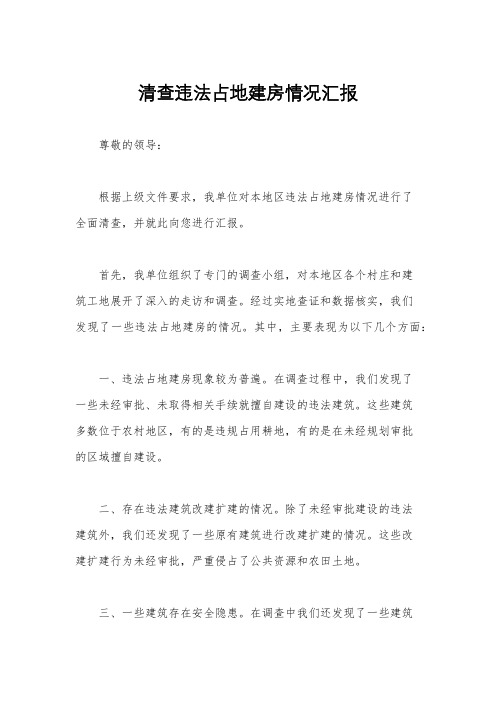 清查违法占地建房情况汇报

尊敬的领导：

根据上级文件要求，我单位对本地区违法占地建房情况进行了全面清查，并就此向您进行汇报。

首先，我单位组织了专门的调查小组，对本地区各个村庄和建筑工地展开了深入的走访和调查。经过实地查证和数据核实，我们发现了一些违法占地建房的情况。其中，主要表现为以下几个方面：

一、违法占地建房现象较为普遍。在调查过程中，我们发现了一些未经审批、未取得相关手续就擅自建设的违法建筑。这些建筑多数位于农村地区，有的是违规占用耕地，有的是在未经规划审批的区域擅自建设。

二、存在违法建筑改建扩建的情况。除了未经审批建设的违法建筑外，我们还发现了一些原有建筑进行改建扩建的情况。这些改建扩建行为未经审批，严重侵占了公共资源和农田土地。

三、一些建筑存在安全隐患。在调查中我们还发现了一些建筑